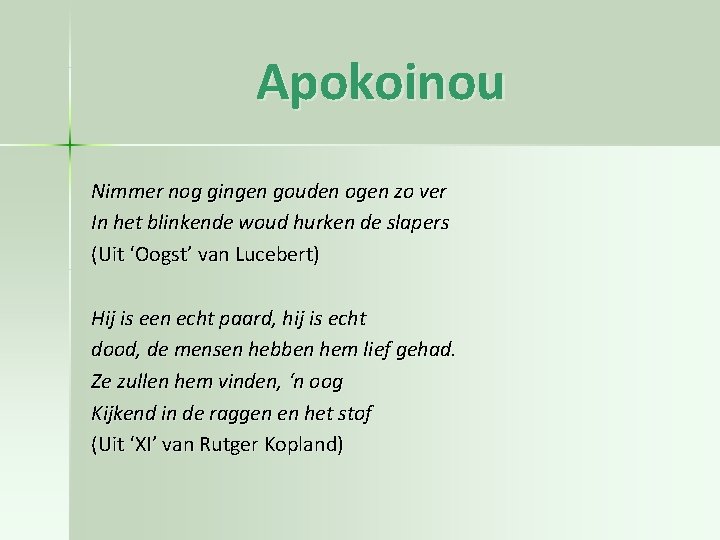 Apokoinou

Nimmer nog gingen gouden ogen zo ver
In het blinkende woud hurken de slapers
(Uit ‘Oogst’ van Lucebert)

Hij is een echt paard, hij is echt
dood, de mensen hebben hem lief gehad.
Ze zullen hem vinden, ‘n oog
Kijkend in de raggen en het stof
(Uit ‘XI’ van Rutger Kopland)